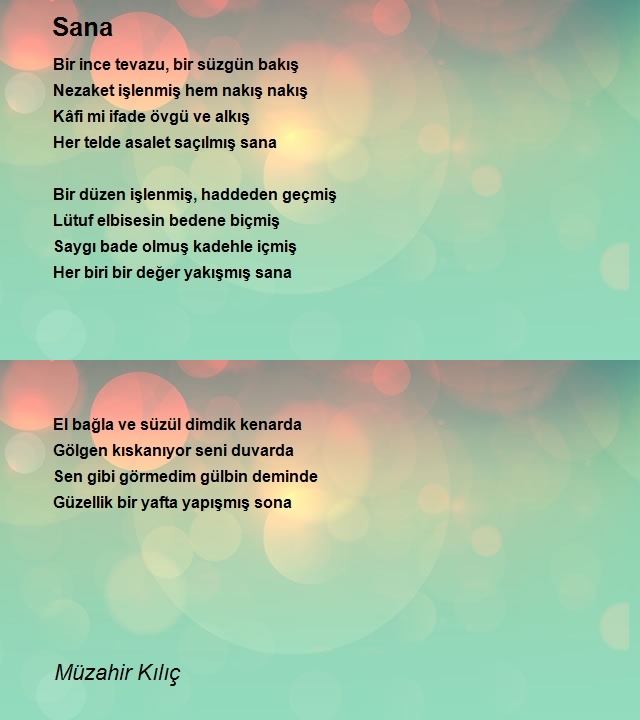 Sana

Bir ince tevazu, bir süzgün bakış
Nezaket işlenmiş hem nakış nakış
Kâfi mi ifade övgü ve alkış
Her telde asalet saçılmış sana

Bir düzen işlenmiş, haddeden geçmiş
Lütuf elbisesin bedene biçmiş
Saygı bade olmuş kadehle içmiş
Her biri bir değer yakışmış sana

El bağla ve süzül dimdik kenarda
Gölgen kıskanıyor seni duvarda
Sen gibi görmedim gülbin deminde
Güzellik bir yafta yapışmış sona

Müzahir Kılıç